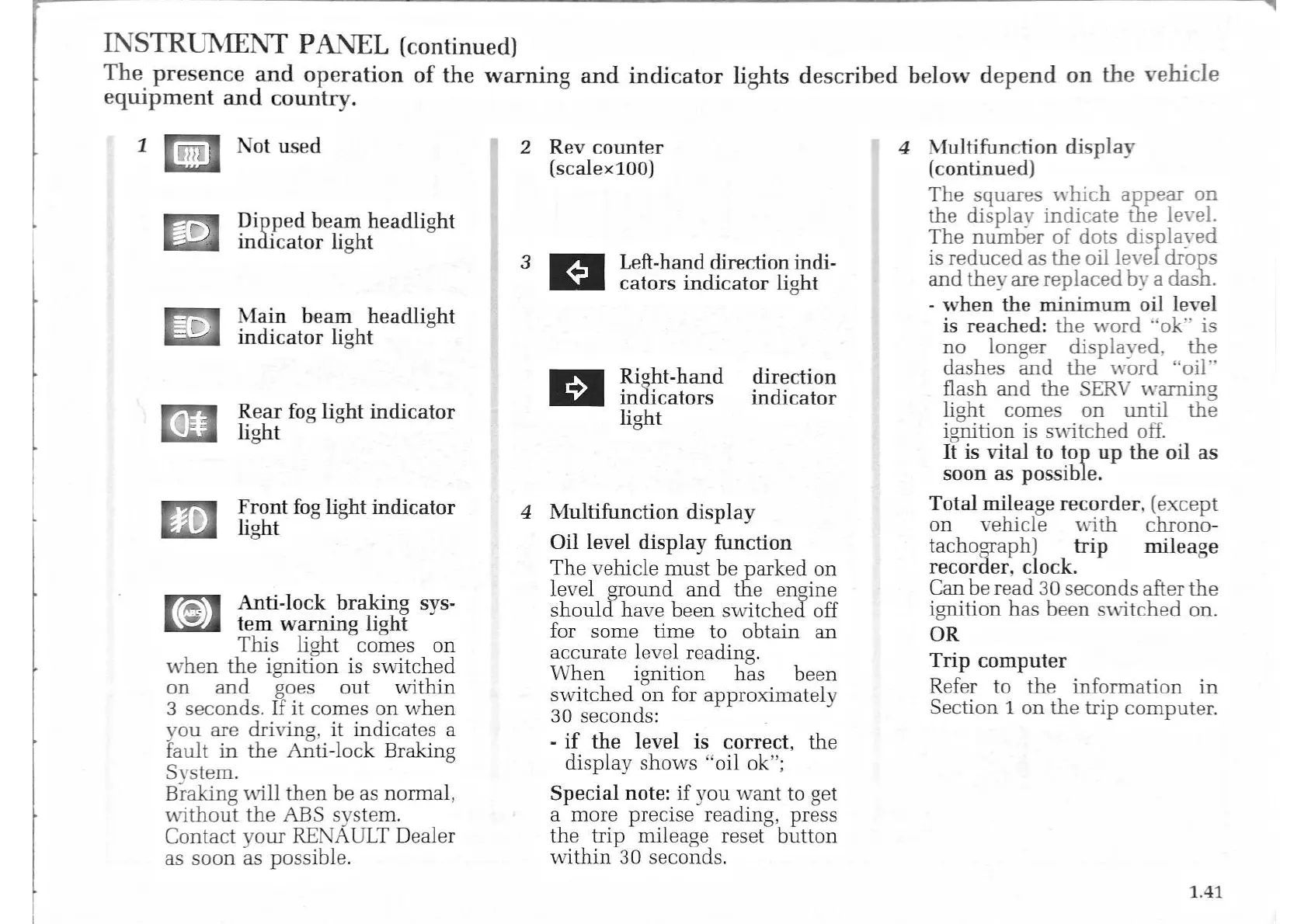 INSTRUMENT PANEL (continued)

The presence and operation of the warning and indicator lights described below depend on the vehicle equipment and country.

1 Not used

Dipped beam headlight indicator light

Main beam headlight indicator light

Rear fog light indicator light

Front fog light indicator light

Anti-lock braking system warning light

This light comes on when the ignition is switched on and goes out within 3 seconds. If it comes on when you are driving, it indicates a fault in the Anti-lock Braking System.

Braking will then be as normal, without the ABS system.

Contact your RENAULT Dealer as soon as possible.

2 Rev counter (scale×100)

3 Left-hand direction indicators indicator light

Right-hand direction indicators indicator light

4 Multifunction display

Oil level display function

The vehicle must be parked on level ground and the engine should have been switched off for some time to obtain an accurate level reading.

When ignition has been switched on for approximately 30 seconds:

- if the level is correct, the display shows "oil ok";

Special note: if you want to get a more precise reading, press the trip mileage reset button within 30 seconds.

4 Multifunction display (continued)

The squares which appear on the display indicate the level. The number of dots displayed is reduced as the oil level drops and they are replaced by a dash.

- when the minimum oil level is reached: the word "ok" is no longer displayed, the dashes and the word "oil" flash and the SERV warning light comes on until the ignition is switched off.

It is vital to top up the oil as soon as possible.

Total mileage recorder, (except on vehicle with chronotachograph) trip mileage recorder, clock.

Can be read 30 seconds after the ignition has been switched on.

OR

Trip computer

Refer to the information in Section 1 on the trip computer.

1.41